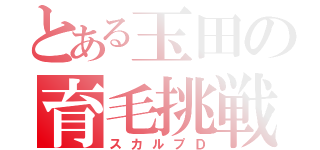 とある玉田の
育毛挑戦
スカルプD